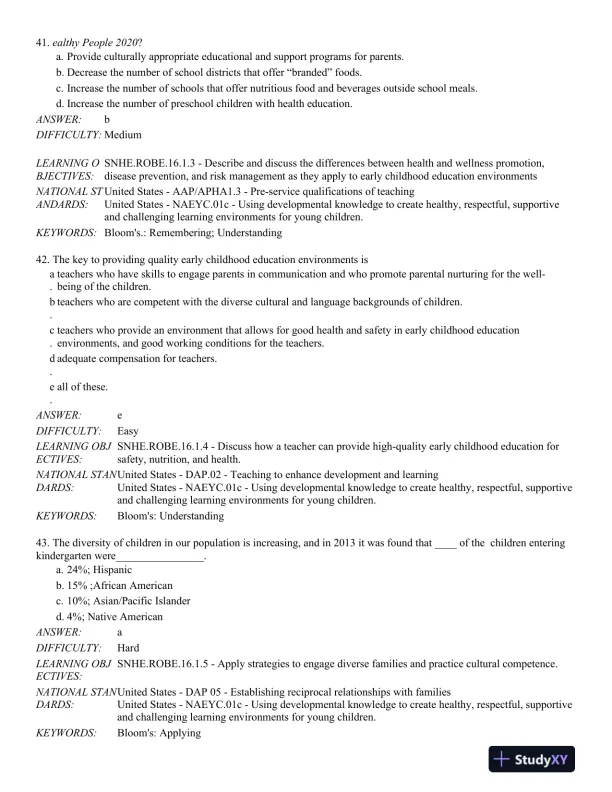 41. ealthy People 2020?
a. Provide culturally appropriate educational and support programs for parents.
b. Decrease the number of school districts that offer "branded" foods.
c. Increase the number of schools that offer nutritious food and beverages outside school meals.
d. Increase the number of preschool children with health education.
ANSWER: b
DIFFICULTY: Medium

LEARNING OBJECTIVES: SNHE.ROBE.16.1.3 - Describe and discuss the differences between health and wellness promotion, disease prevention, and risk management as they apply to early childhood education environments
NATIONAL STANDARDS: United States - AAP/APHA1.3 - Pre-service qualifications of teaching
United States - NAEYC.01c - Using developmental knowledge to create healthy, respectful, supportive and challenging learning environments for young children.
KEYWORDS: Bloom's.: Remembering; Understanding

42. The key to providing quality early childhood education environments is
a. teachers who have skills to engage parents in communication and who promote parental nurturing for the well-being of the children.
b. teachers who are competent with the diverse cultural and language backgrounds of children.
c. teachers who provide an environment that allows for good health and safety in early childhood education environments, and good working conditions for the teachers.
d. adequate compensation for teachers.
e. all of these.
ANSWER: e
DIFFICULTY: Easy
LEARNING OBJECTIVES: SNHE.ROBE.16.1.4 - Discuss how a teacher can provide high-quality early childhood education for safety, nutrition, and health.
NATIONAL STANDARDS: United States - DAP.02 - Teaching to enhance development and learning
United States - NAEYC.01c - Using developmental knowledge to create healthy, respectful, supportive and challenging learning environments for young children.
KEYWORDS: Bloom's: Understanding

43. The diversity of children in our population is increasing, and in 2013 it was found that ____ of the children entering kindergarten were________________.
a. 24%; Hispanic
b. 15% ;African American
c. 10%; Asian/Pacific Islander
d. 4%; Native American
ANSWER: a
DIFFICULTY: Hard
LEARNING OBJECTIVES: SNHE.ROBE.16.1.5 - Apply strategies to engage diverse families and practice cultural competence.
NATIONAL STANDARDS: United States - DAP 05 - Establishing reciprocal relationships with families
United States - NAEYC.01c - Using developmental knowledge to create healthy, respectful, supportive and challenging learning environments for young children.
KEYWORDS: Bloom's: Applying

StudyXY